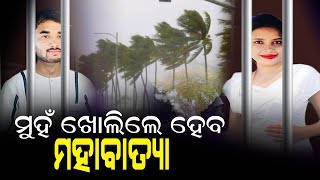 ମୁହଁ ଖୋଲିଲେ ହେବ
ମହାବାତ୍ୟା